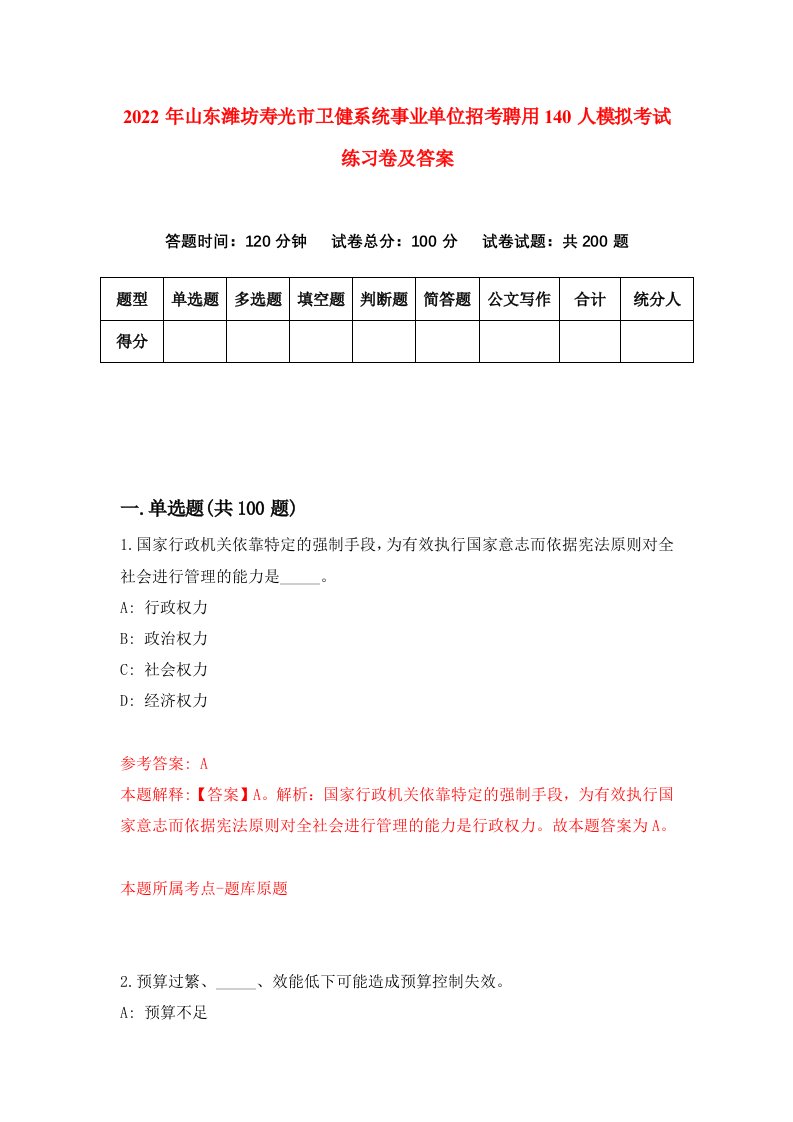 2022 年山东潍坊寿光市卫健系统事业单位招考聘用 140 人模拟考试练习卷及答案

答题时间：120 分钟　试卷总分：100 分　试卷试题：共 200 题

| 题型 | 单选题 | 多选题 | 填空题 | 判断题 | 简答题 | 公文写作 | 合计 | 统分人 |
|---|---|---|---|---|---|---|---|---|
| 得分 | | | | | | | | |

一.单选题(共 100 题)

1.国家行政机关依靠特定的强制手段，为有效执行国家意志而依据宪法原则对全社会进行管理的能力是_____。

A: 行政权力

B: 政治权力

C: 社会权力

D: 经济权力

参考答案: A

本题解释:【答案】A。解析：国家行政机关依靠特定的强制手段，为有效执行国家意志而依据宪法原则对全社会进行管理的能力是行政权力。故本题答案为 A。

本题所属考点-题库原题

2.预算过繁、_____、效能低下可能造成预算控制失效。

A: 预算不足